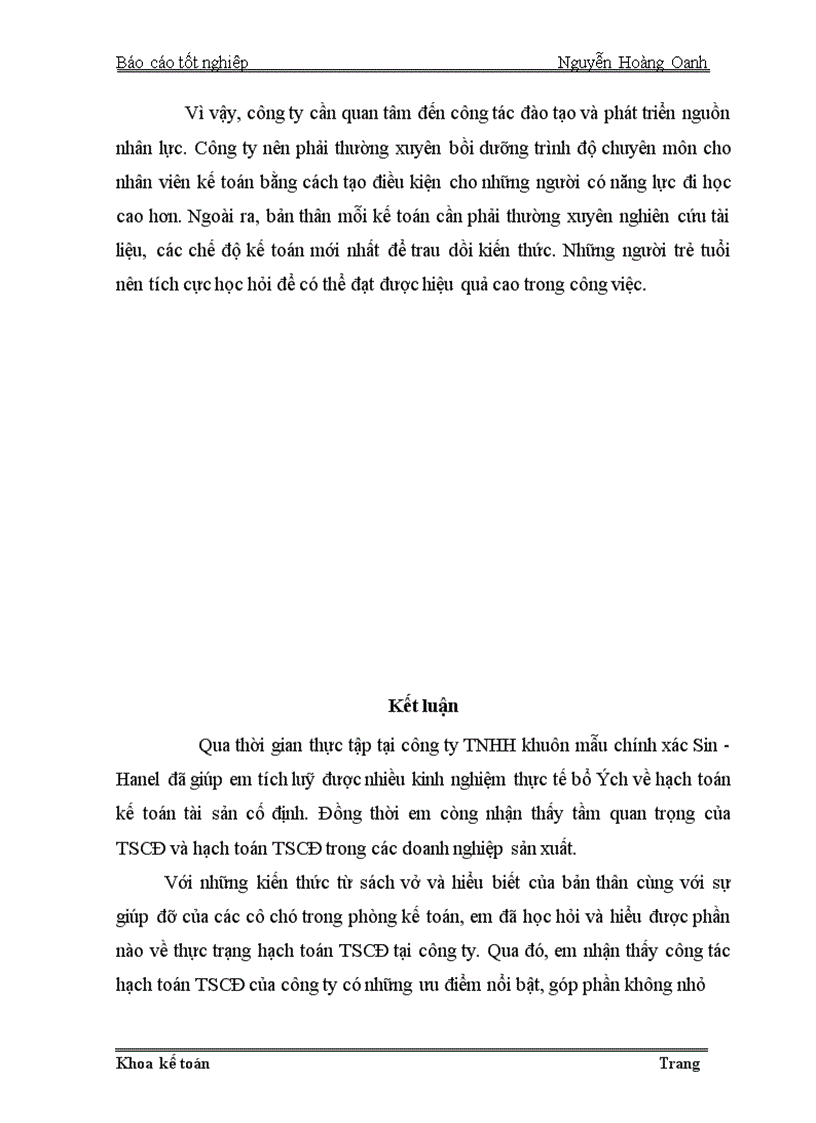 Báo cáo tốt nghiệp Nguyễn Hoàng Oanh

Vì vậy, công ty cần quan tâm đến công tác đào tạo và phát triển nguồn nhân lực. Công ty nên phải thường xuyên bồi dưỡng trình độ chuyên môn cho nhân viên kế toán bằng cách tạo điều kiện cho những người có năng lực đi học cao hơn. Ngoài ra, bản thân mỗi kế toán cần phải thường xuyên nghiên cứu tài liệu, các chế độ kế toán mới nhất để trau dồi kiến thức. Những người trẻ tuổi nên tích cực học hỏi để có thể đạt được hiệu quả cao trong công việc.

Kết luận

Qua thời gian thực tập tại công ty TNHH khuôn mẫu chính xác Sin - Hanel đã giúp em tích luỹ được nhiều kinh nghiệm thực tế bổ Ých về hạch toán kế toán tài sản cố định. Đồng thời em còng nhận thấy tầm quan trọng của TSCĐ và hạch toán TSCĐ trong các doanh nghiệp sản xuất.

Với những kiến thức từ sách vở và hiểu biết của bản thân cùng với sự giúp đỡ của các cô chó trong phòng kế toán, em đã học hỏi và hiểu được phần nào về thực trạng hạch toán TSCĐ tại công ty. Qua đó, em nhận thấy công tác hạch toán TSCĐ của công ty có những ưu điểm nổi bật, góp phần không nhỏ

Khoa kế toán Trang